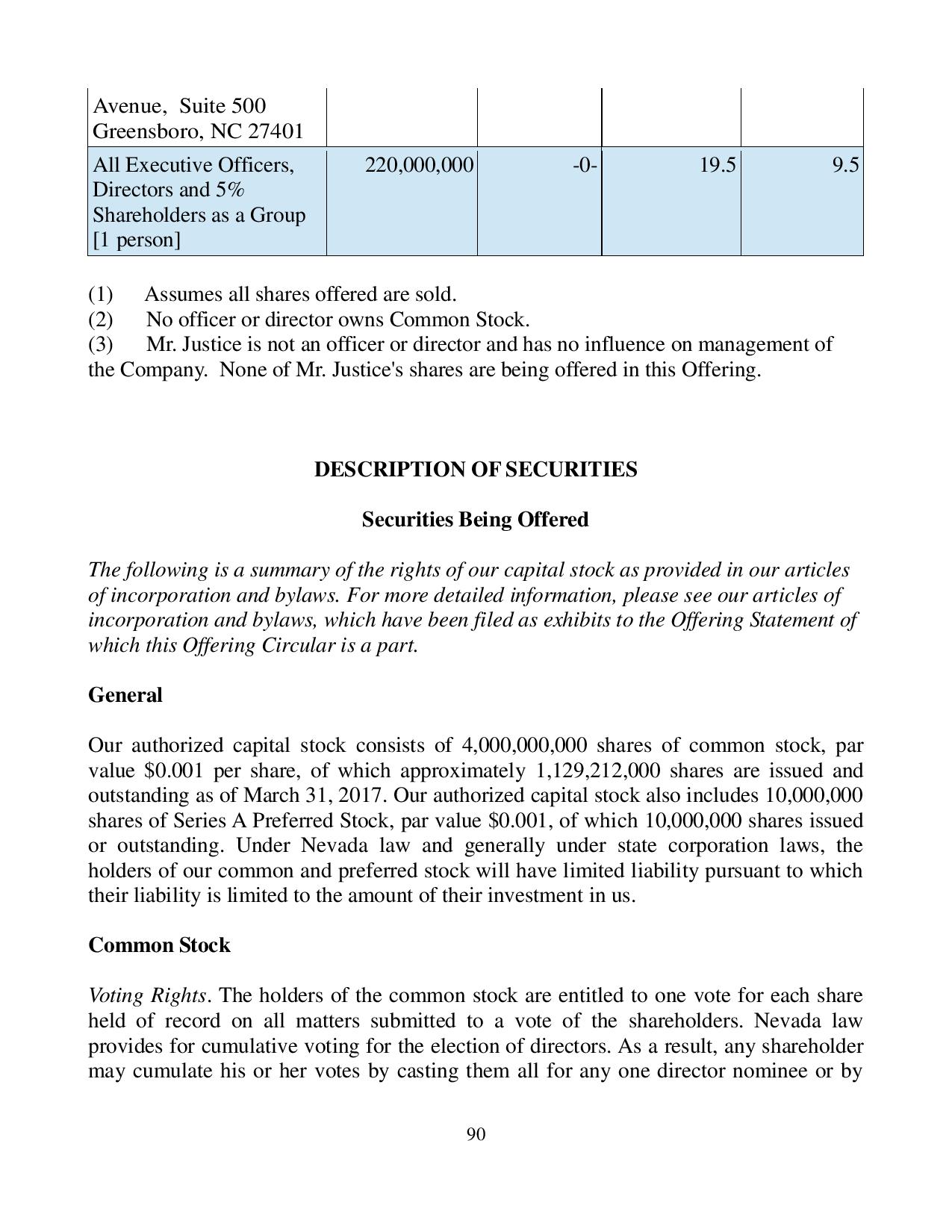 | Avenue, Suite 500 Greensboro, NC 27401 | | | | |
|---|---|---|---|---|
| All Executive Officers, Directors and 5% Shareholders as a Group [1 person] | 220,000,000 | -0- | 19.5 | 9.5 |

(1) Assumes all shares offered are sold.
(2) No officer or director owns Common Stock.
(3) Mr. Justice is not an officer or director and has no influence on management of the Company. None of Mr. Justice's shares are being offered in this Offering.

DESCRIPTION OF SECURITIES

Securities Being Offered

The following is a summary of the rights of our capital stock as provided in our articles of incorporation and bylaws. For more detailed information, please see our articles of incorporation and bylaws, which have been filed as exhibits to the Offering Statement of which this Offering Circular is a part.

General

Our authorized capital stock consists of 4,000,000,000 shares of common stock, par value $0.001 per share, of which approximately 1,129,212,000 shares are issued and outstanding as of March 31, 2017. Our authorized capital stock also includes 10,000,000 shares of Series A Preferred Stock, par value $0.001, of which 10,000,000 shares issued or outstanding. Under Nevada law and generally under state corporation laws, the holders of our common and preferred stock will have limited liability pursuant to which their liability is limited to the amount of their investment in us.

Common Stock

Voting Rights. The holders of the common stock are entitled to one vote for each share held of record on all matters submitted to a vote of the shareholders. Nevada law provides for cumulative voting for the election of directors. As a result, any shareholder may cumulate his or her votes by casting them all for any one director nominee or by

90